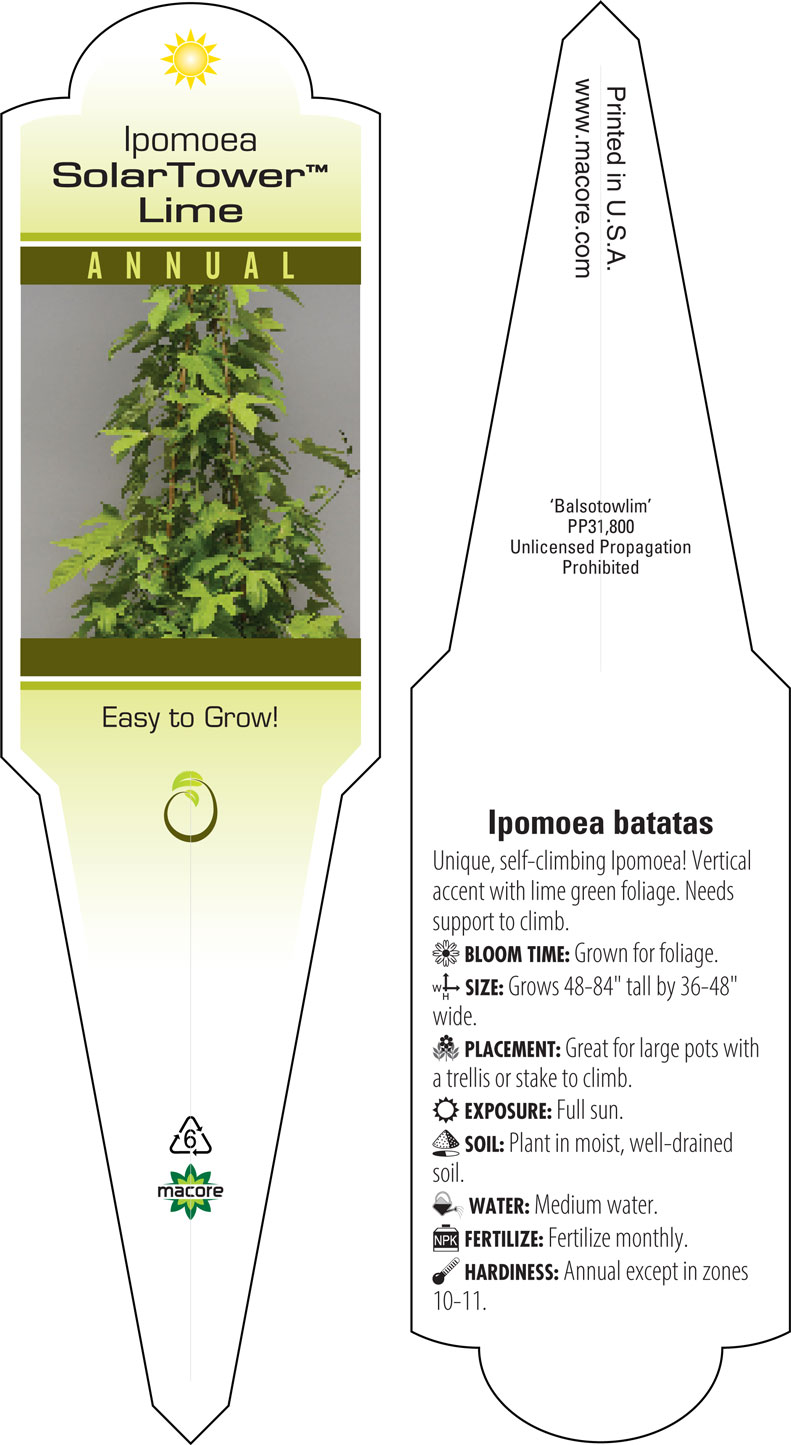 Ipomoea
SolarTower™
Lime

ANNUAL

Easy to Grow!

6

macore

Printed in U.S.A.
www.macore.com

'Balsotowlim'
PP31,800
Unlicensed Propagation
Prohibited

Ipomoea batatas

Unique, self-climbing Ipomoea! Vertical accent with lime green foliage. Needs support to climb.

BLOOM TIME: Grown for foliage.

W H SIZE: Grows 48-84" tall by 36-48" wide.

PLACEMENT: Great for large pots with a trellis or stake to climb.

EXPOSURE: Full sun.

SOIL: Plant in moist, well-drained soil.

WATER: Medium water.

NPK FERTILIZE: Fertilize monthly.

HARDINESS: Annual except in zones 10-11.